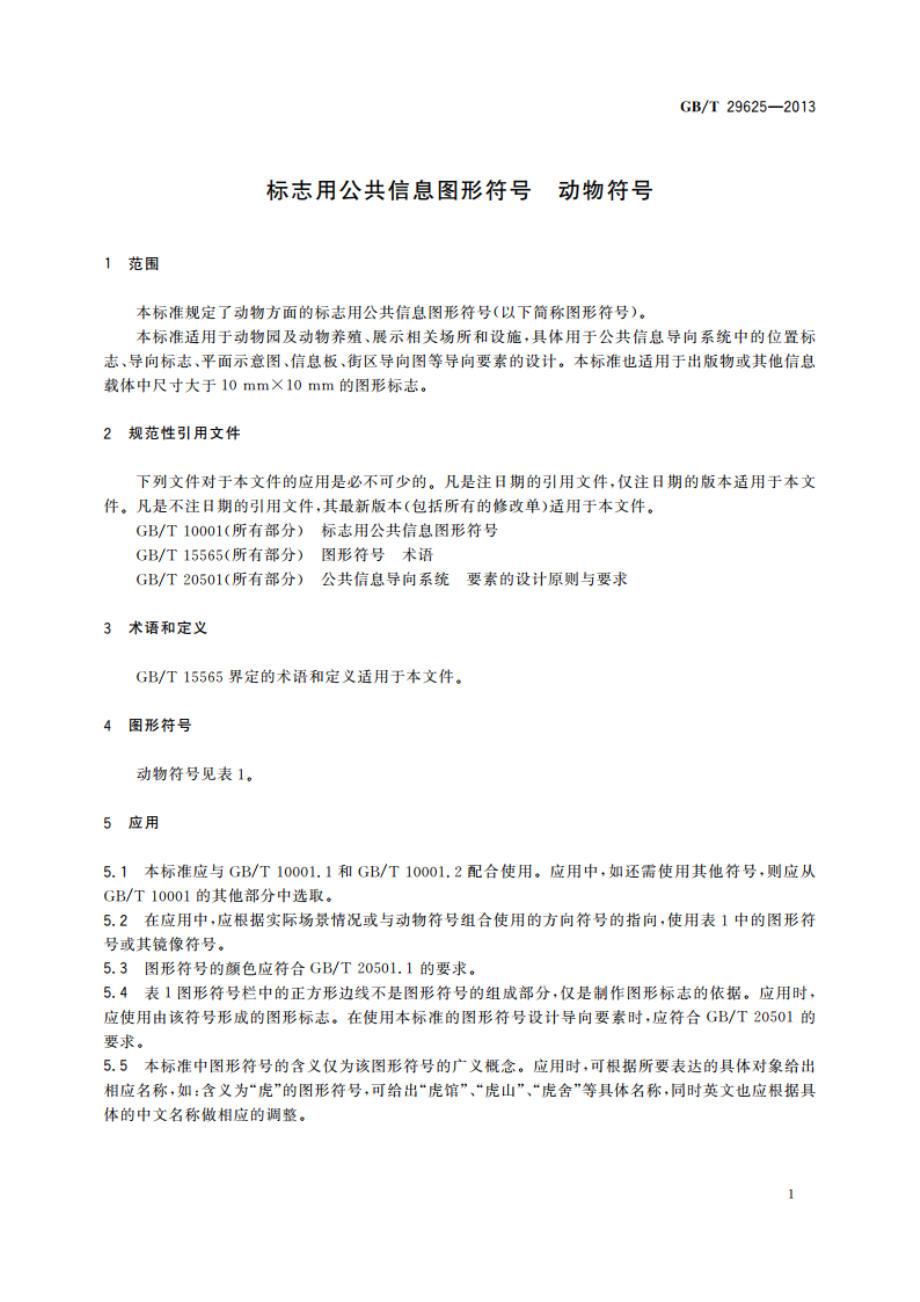 GB/T 29625—2013

标志用公共信息图形符号　动物符号

1　范围

本标准规定了动物方面的标志用公共信息图形符号(以下简称图形符号)。

本标准适用于动物园及动物养殖、展示相关场所和设施,具体用于公共信息导向系统中的位置标志、导向标志、平面示意图、信息板、街区导向图等导向要素的设计。本标准也适用于出版物或其他信息载体中尺寸大于 10 mm×10 mm 的图形标志。

2　规范性引用文件

下列文件对于本文件的应用是必不可少的。凡是注日期的引用文件,仅注日期的版本适用于本文件。凡是不注日期的引用文件,其最新版本(包括所有的修改单)适用于本文件。

GB/T 10001(所有部分)　标志用公共信息图形符号

GB/T 15565(所有部分)　图形符号　术语

GB/T 20501(所有部分)　公共信息导向系统　要素的设计原则与要求

3　术语和定义

GB/T 15565 界定的术语和定义适用于本文件。

4　图形符号

动物符号见表 1。

5　应用

5.1　本标准应与 GB/T 10001.1 和 GB/T 10001.2 配合使用。应用中,如还需使用其他符号,则应从 GB/T 10001 的其他部分中选取。

5.2　在应用中,应根据实际场景情况或与动物符号组合使用的方向符号的指向,使用表 1 中的图形符号或其镜像符号。

5.3　图形符号的颜色应符合 GB/T 20501.1 的要求。

5.4　表 1 图形符号栏中的正方形边线不是图形符号的组成部分,仅是制作图形标志的依据。应用时,应使用由该符号形成的图形标志。在使用本标准的图形符号设计导向要素时,应符合 GB/T 20501 的要求。

5.5　本标准中图形符号的含义仅为该图形符号的广义概念。应用时,可根据所要表达的具体对象给出相应名称,如:含义为“虎”的图形符号,可给出“虎馆”、“虎山”、“虎舍”等具体名称,同时英文也应根据具体的中文名称做相应的调整。

1